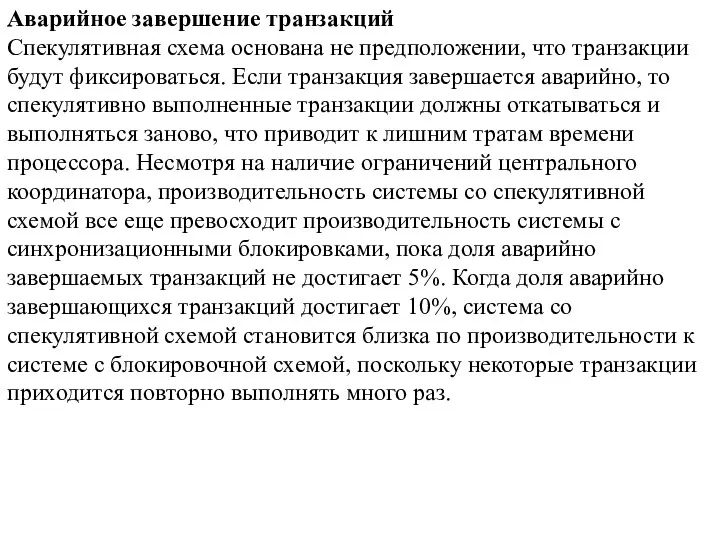 Аварийное завершение транзакций
Спекулятивная схема основана не предположении, что транзакции будут фиксироваться. Если транзакция завершается аварийно, то спекулятивно выполненные транзакции должны откатываться и выполняться заново, что приводит к лишним тратам времени процессора. Несмотря на наличие ограничений центрального координатора, производительность системы со спекулятивной схемой все еще превосходит производительность системы с синхронизационными блокировками, пока доля аварийно завершаемых транзакций не достигает 5%. Когда доля аварийно завершающихся транзакций достигает 10%, система со спекулятивной схемой становится близка по производительности к системе с блокировочной схемой, поскольку некоторые транзакции приходится повторно выполнять много раз.